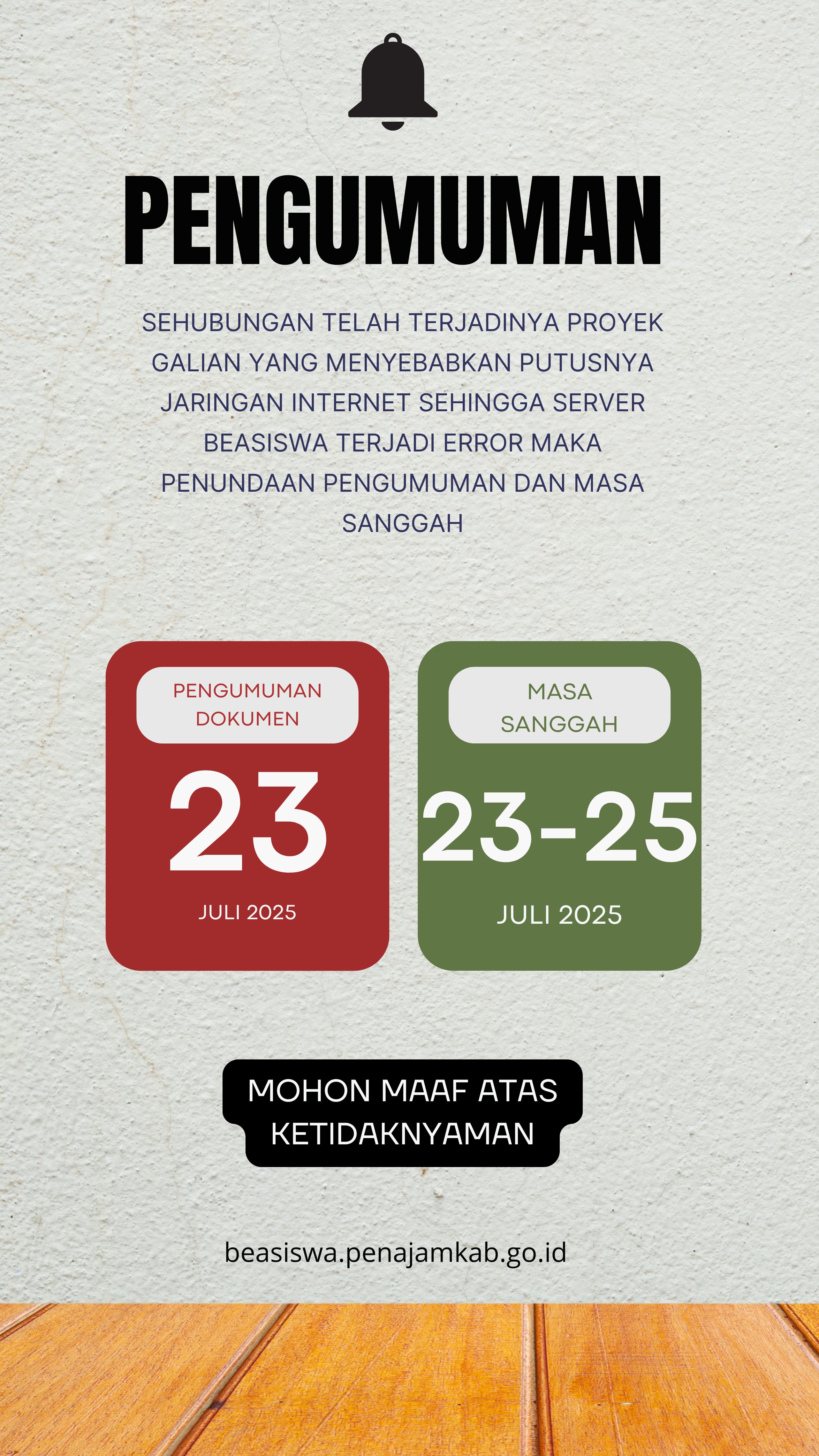 PENGUMUMAN

SEHUBUNGAN TELAH TERJADINYA PROYEK GALIAN YANG MENYEBABKAN PUTUSNYA JARINGAN INTERNET SEHINGGA SERVER BEASISWA TERJADI ERROR MAKA PENUNDAAN PENGUMUMAN DAN MASA SANGGAH

PENGUMUMAN DOKUMEN
23
JULI 2025

MASA SANGGAH
23-25
JULI 2025

MOHON MAAF ATAS KETIDAKNYAMAN

beasiswa.penajamkab.go.id